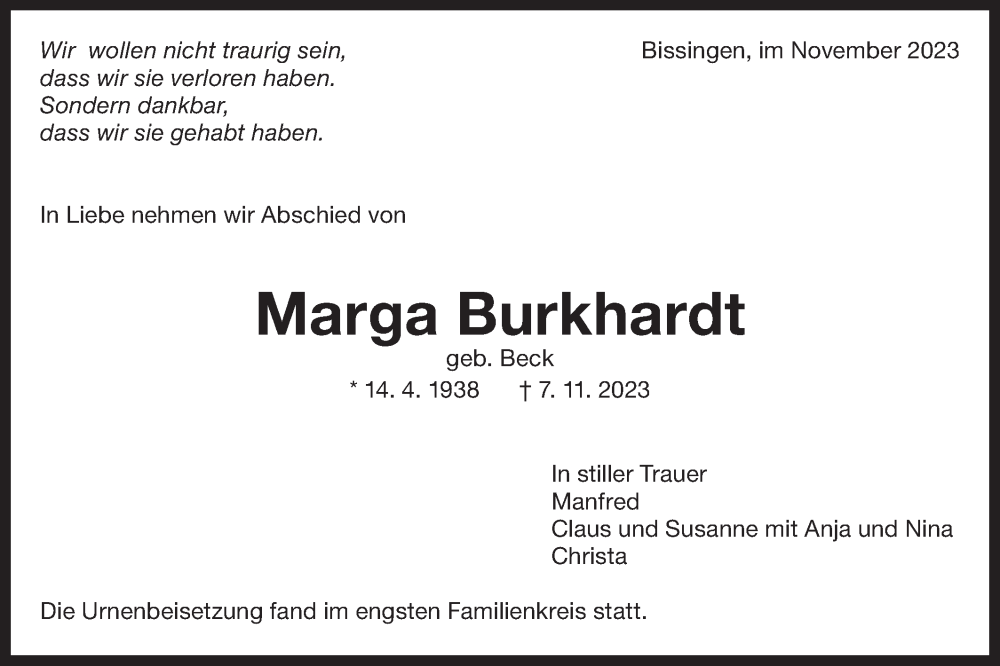 Wir wollen nicht traurig sein,
dass wir sie verloren haben.
Sondern dankbar,
dass wir sie gehabt haben.

Bissingen, im November 2023

In Liebe nehmen wir Abschied von

Marga Burkhardt
geb. Beck
* 14. 4. 1938 † 7. 11. 2023

In stiller Trauer
Manfred
Claus und Susanne mit Anja und Nina
Christa

Die Urnenbeisetzung fand im engsten Familienkreis statt.